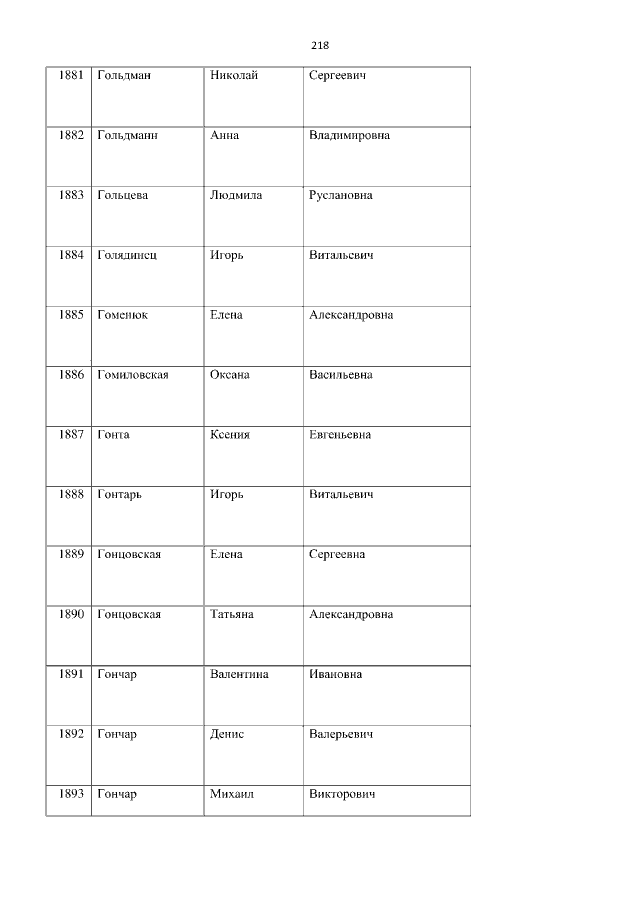 218

| 1881 | Гольдман | Николай | Сергеевич |
|---|---|---|---|
| 1882 | Гольдманн | Анна | Владимировна |
| 1883 | Гольцева | Людмила | Руслановна |
| 1884 | Голядинец | Игорь | Витальевич |
| 1885 | Гоменюк | Елена | Александровна |
| 1886 | Гомиловская | Оксана | Васильевна |
| 1887 | Гонта | Ксения | Евгеньевна |
| 1888 | Гонтарь | Игорь | Витальевич |
| 1889 | Гонцовская | Елена | Сергеевна |
| 1890 | Гонцовская | Татьяна | Александровна |
| 1891 | Гончар | Валентина | Ивановна |
| 1892 | Гончар | Денис | Валерьевич |
| 1893 | Гончар | Михаил | Викторович |